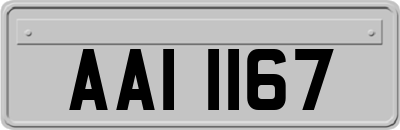 AAI 1167